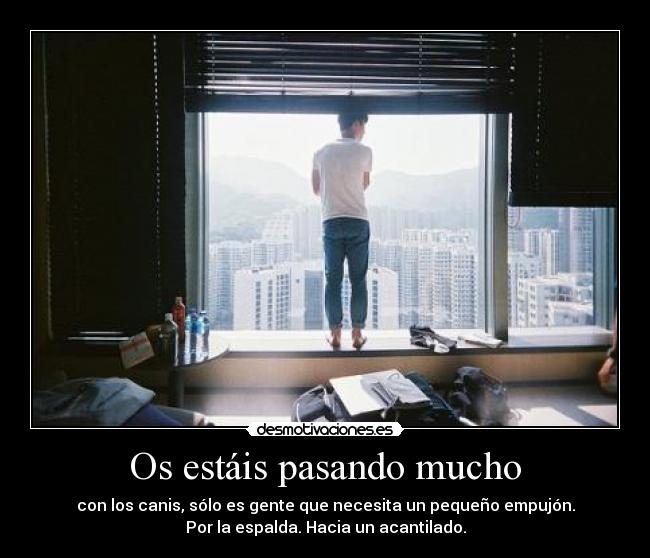 desmotivaciones.es

Os estáis pasando mucho

con los canis, sólo es gente que necesita un pequeño empujón. Por la espalda. Hacia un acantilado.